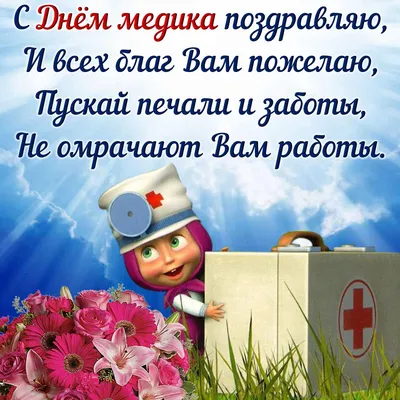 С Днём медика поздравляю,
И всех благ Вам пожелаю,
Пускай печали и заботы,
Не омрачают Вам работы.